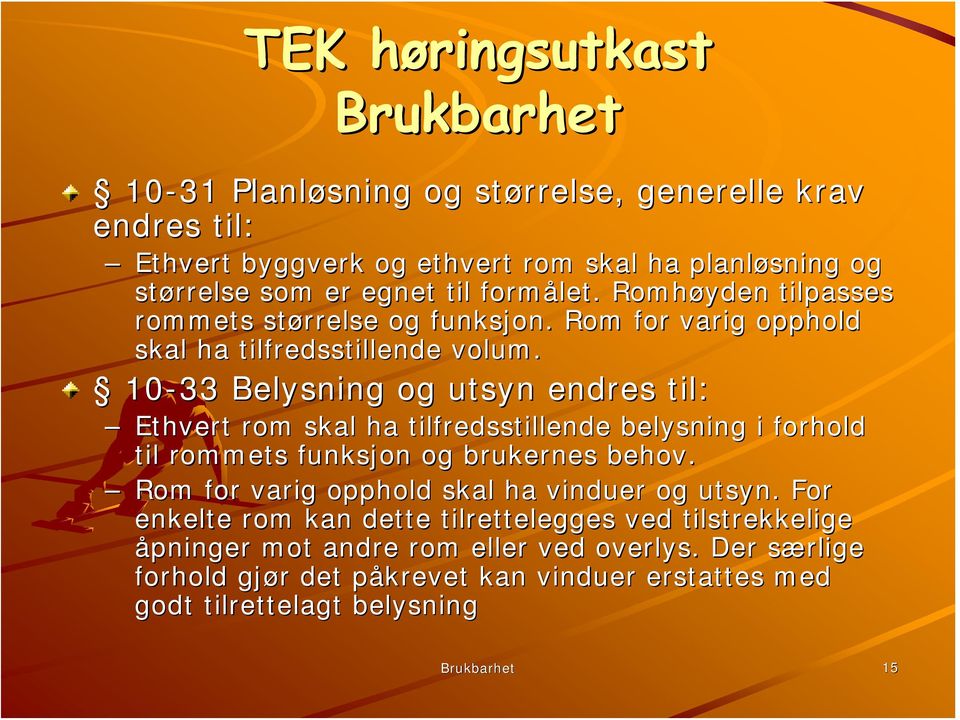 TEK høringsutkast Brukbarhet

§ 10-31 Planløsning og størrelse, generelle krav endres til:

– Ethvert byggverk og ethvert rom skal ha planløsning og størrelse som er egnet til formålet. Romhøyden tilpasses rommets størrelse og funksjon. Rom for varig opphold skal ha tilfredsstillende volum.

§ 10-33 Belysning og utsyn endres til:

– Ethvert rom skal ha tilfredsstillende belysning i forhold til rommets funksjon og brukernes behov.

– Rom for varig opphold skal ha vinduer og utsyn. For enkelte rom kan dette tilrettelegges ved tilstrekkelige åpninger mot andre rom eller ved overlys. Der særlige forhold gjør det påkrevet kan vinduer erstattes med godt tilrettelagt belysning

Brukbarhet

15